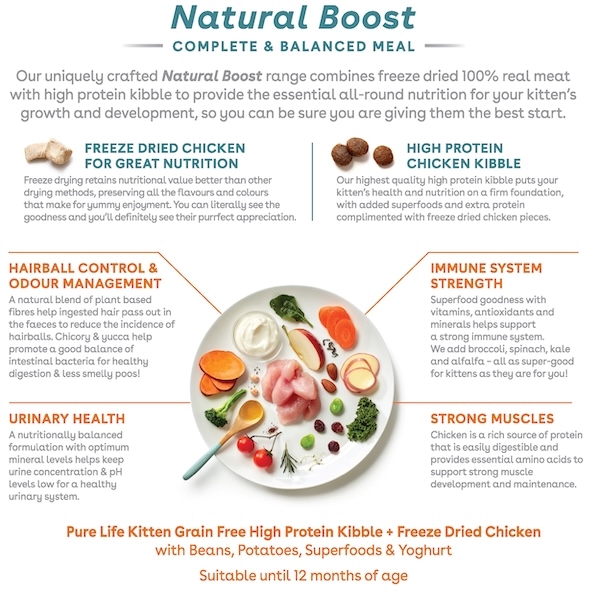 Natural Boost

COMPLETE & BALANCED MEAL

Our uniquely crafted Natural Boost range combines freeze dried 100% real meat with high protein kibble to provide the essential all-round nutrition for your kitten's growth and development, so you can be sure you are giving them the best start.

FREEZE DRIED CHICKEN
FOR GREAT NUTRITION

Freeze drying retains nutritional value better than other drying methods, preserving all the flavours and colours that make for yummy enjoyment. You can literally see the goodness and you'll definitely see their purrfect appreciation.

HIGH PROTEIN
CHICKEN KIBBLE

Our highest quality high protein kibble puts your kitten's health and nutrition on a firm foundation, with added superfoods and extra protein complimented with freeze dried chicken pieces.

HAIRBALL CONTROL &
ODOUR MANAGEMENT

A natural blend of plant based fibres help ingested hair pass out in the faeces to reduce the incidence of hairballs. Chicory & yucca help promote a good balance of intestinal bacteria for healthy digestion & less smelly poos!

URINARY HEALTH

A nutritionally balanced formulation with optimum mineral levels helps keep urine concentration & pH levels low for a healthy urinary system.

IMMUNE SYSTEM
STRENGTH

Superfood goodness with vitamins, antioxidants and minerals helps support a strong immune system. We add broccoli, spinach, kale and alfalfa - all as super-good for kittens as they are for you!

STRONG MUSCLES

Chicken is a rich source of protein that is easily digestible and provides essential amino acids to support strong muscle development and maintenance.

Pure Life Kitten Grain Free High Protein Kibble + Freeze Dried Chicken
with Beans, Potatoes, Superfoods & Yoghurt

Suitable until 12 months of age